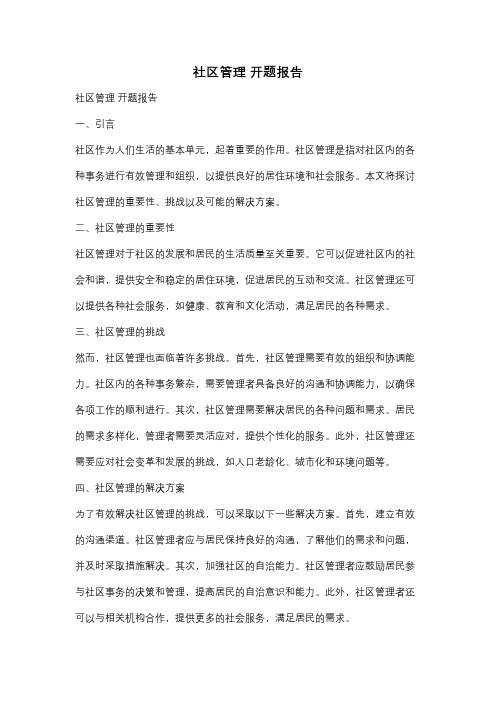 社区管理 开题报告

社区管理 开题报告

一、引言

社区作为人们生活的基本单元，起着重要的作用。社区管理是指对社区内的各种事务进行有效管理和组织，以提供良好的居住环境和社会服务。本文将探讨社区管理的重要性、挑战以及可能的解决方案。

二、社区管理的重要性

社区管理对于社区的发展和居民的生活质量至关重要。它可以促进社区内的社会和谐，提供安全和稳定的居住环境，促进居民的互动和交流。社区管理还可以提供各种社会服务，如健康、教育和文化活动，满足居民的各种需求。

三、社区管理的挑战

然而，社区管理也面临着许多挑战。首先，社区管理需要有效的组织和协调能力。社区内的各种事务繁杂，需要管理者具备良好的沟通和协调能力，以确保各项工作的顺利进行。其次，社区管理需要解决居民的各种问题和需求。居民的需求多样化，管理者需要灵活应对，提供个性化的服务。此外，社区管理还需要应对社会变革和发展的挑战，如人口老龄化、城市化和环境问题等。

四、社区管理的解决方案

为了有效解决社区管理的挑战，可以采取以下一些解决方案。首先，建立有效的沟通渠道。社区管理者应与居民保持良好的沟通，了解他们的需求和问题，并及时采取措施解决。其次，加强社区的自治能力。社区管理者应鼓励居民参与社区事务的决策和管理，提高居民的自治意识和能力。此外，社区管理者还可以与相关机构合作，提供更多的社会服务，满足居民的需求。